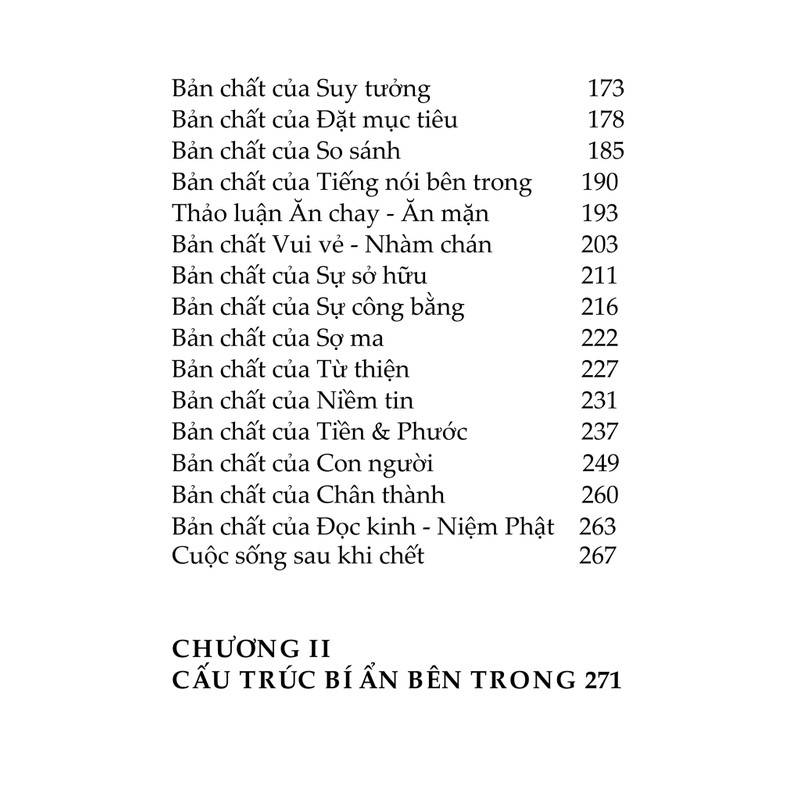 Bản chất của Suy tưởng 173
Bản chất của Đặt mục tiêu 178
Bản chất của So sánh 185
Bản chất của Tiếng nói bên trong 190
Thảo luận Ăn chay - Ăn mặn 193
Bản chất Vui vẻ - Nhàm chán 203
Bản chất của Sự sở hữu 211
Bản chất của Sự công bằng 216
Bản chất của Sợ ma 222
Bản chất của Từ thiện 227
Bản chất của Niềm tin 231
Bản chất của Tiền & Phước 237
Bản chất của Con người 249
Bản chất của Chân thành 260
Bản chất của Đọc kinh - Niệm Phật 263
Cuộc sống sau khi chết 267

CHƯƠNG II
CẤU TRÚC BÍ ẨN BÊN TRONG 271